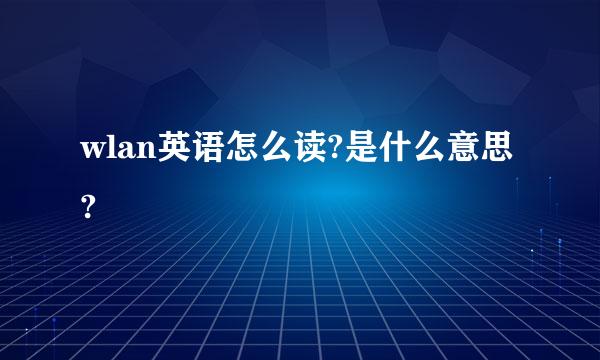 wlan英语怎么读?是什么意思?